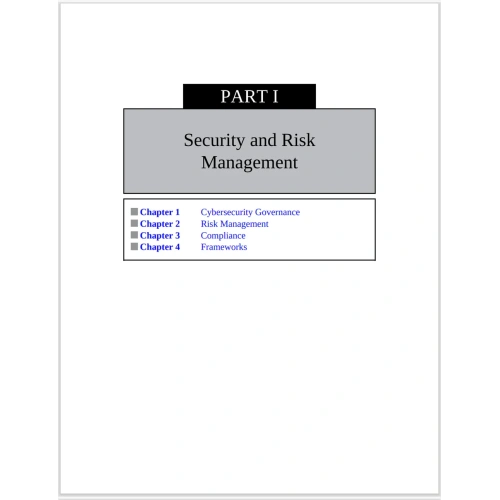 PART I

Security and Risk Management

Chapter 1 Cybersecurity Governance
Chapter 2 Risk Management
Chapter 3 Compliance
Chapter 4 Frameworks